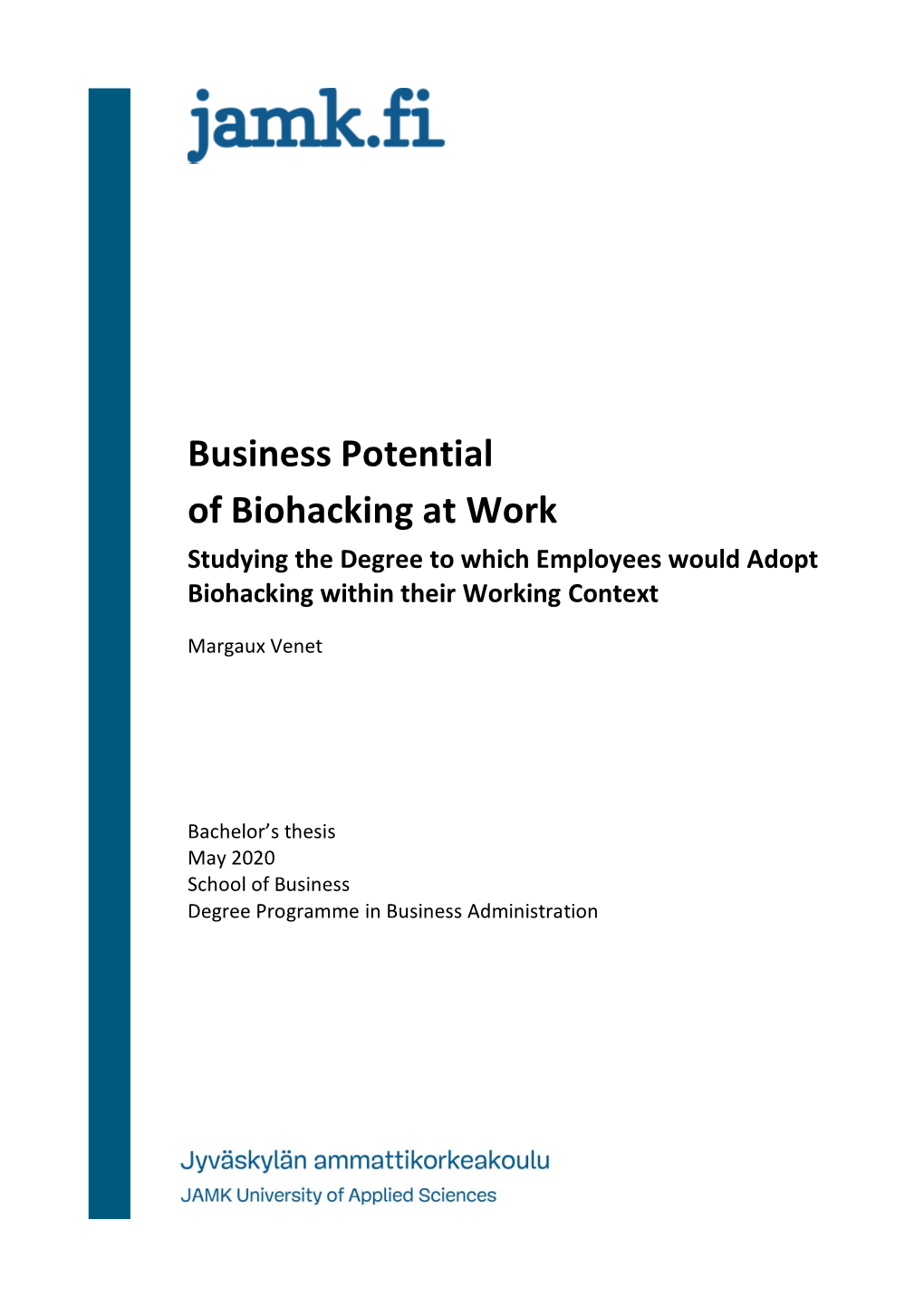 jamk.fi

Business Potential
of Biohacking at Work
Studying the Degree to which Employees would Adopt Biohacking within their Working Context

Margaux Venet

Bachelor's thesis
May 2020
School of Business
Degree Programme in Business Administration

Jyväskylän ammattikorkeakoulu
JAMK University of Applied Sciences